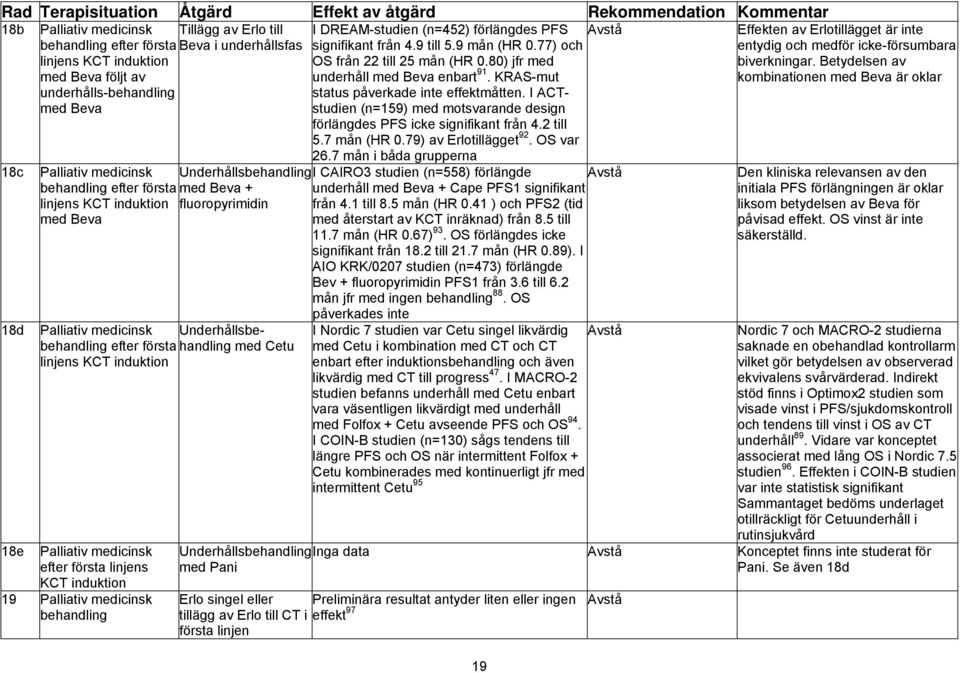 | Rad | Terapisituation | Åtgärd | Effekt av åtgärd | Rekommendation | Kommentar |
|---|---|---|---|---|---|
| 18b | Palliativ medicinsk behandling efter första linjens KCT induktion med Beva följt av underhålls-behandling med Beva | Tillägg av Erlo till Beva i underhållsfas | I DREAM-studien (n=452) förlängdes PFS signifikant från 4.9 till 5.9 mån (HR 0.77) och OS från 22 till 25 mån (HR 0.80) jfr med underhåll med Beva enbart$^{91}$. KRAS-mut status påverkade inte effektmåtten. I ACT-studien (n=159) med motsvarande design förlängdes PFS icke signifikant från 4.2 till 5.7 mån (HR 0.79) av Erlotillägget$^{92}$. OS var 26.7 mån i båda grupperna | Avstå | Effekten av Erlotillägget är inte entydig och medför icke-försumbara biverkningar. Betydelsen av kombinationen med Beva är oklar |
| 18c | Palliativ medicinsk behandling efter första linjens KCT induktion med Beva | Underhållsbehandling med Beva + fluoropyrimidin | I CAIRO3 studien (n=558) förlängde underhåll med Beva + Cape PFS1 signifikant från 4.1 till 8.5 mån (HR 0.41 ) och PFS2 (tid med återstart av KCT inräknad) från 8.5 till 11.7 mån (HR 0.67)$^{93}$. OS förlängdes icke signifikant från 18.2 till 21.7 mån (HR 0.89). I AIO KRK/0207 studien (n=473) förlängde Bev + fluoropyrimidin PFS1 från 3.6 till 6.2 mån jfr med ingen behandling$^{88}$. OS påverkades inte | Avstå | Den kliniska relevansen av den initiala PFS förlängningen är oklar liksom betydelsen av Beva för påvisad effekt. OS vinst är inte säkerställd. |
| 18d | Palliativ medicinsk behandling efter första linjens KCT induktion | Underhållsbehandling med Cetu | I Nordic 7 studien var Cetu singel likvärdig med Cetu i kombination med CT och CT enbart efter induktionsbehandling och även likvärdig med CT till progress$^{47}$. I MACRO-2 studien befanns underhåll med Cetu enbart vara väsentligen likvärdigt med underhåll med Folfox + Cetu avseende PFS och OS$^{94}$. I COIN-B studien (n=130) sågs tendens till längre PFS och OS när intermittent Folfox + Cetu kombinerades med kontinuerligt jfr med intermittent Cetu$^{95}$ | Avstå | Nordic 7 och MACRO-2 studierna saknade en obehandlad kontrollarm vilket gör betydelsen av observerad ekvivalens svårvärderad. Indirekt stöd finns i Optimox2 studien som visade vinst i PFS/sjukdomskontroll och tendens till vinst i OS av CT underhåll$^{89}$. Vidare var konceptet associerat med lång OS i Nordic 7.5 studien$^{96}$. Effekten i COIN-B studien var inte statistisk signifikant Sammantaget bedöms underlaget otillräckligt för Cetuunderhåll i rutinsjukvård |
| 18e | Palliativ medicinsk efter första linjens KCT induktion | Underhållsbehandling med Pani | Inga data | Avstå | Konceptet finns inte studerat för Pani. Se även 18d |
| 19 | Palliativ medicinsk behandling | Erlo singel eller tillägg av Erlo till CT i första linjen | Preliminära resultat antyder liten eller ingen effekt$^{97}$ | Avstå | |

19